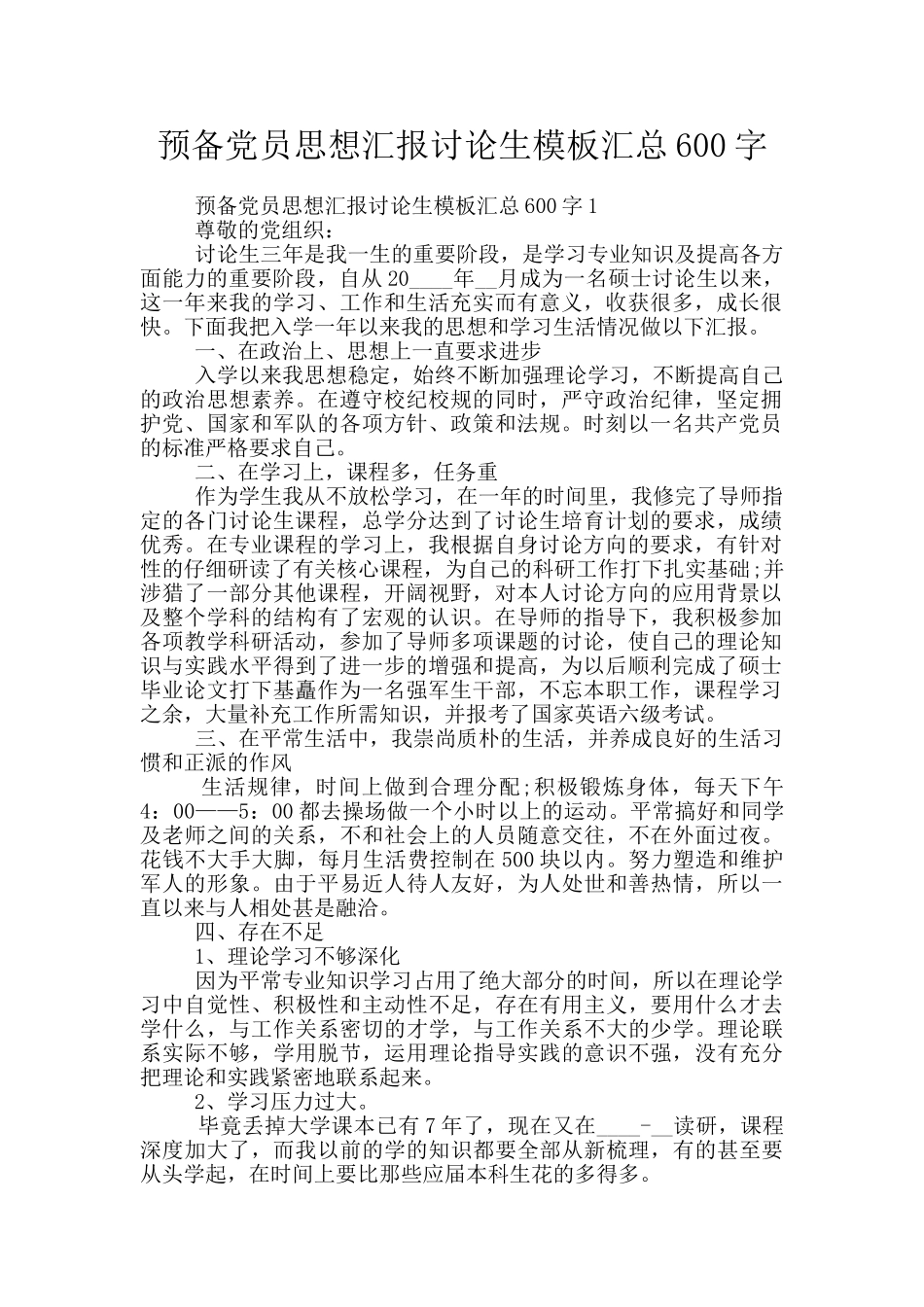 预备党员思想汇报讨论生模板汇总600字

预备党员思想汇报讨论生模板汇总600字1

尊敬的党组织：

讨论生三年是我一生的重要阶段，是学习专业知识及提高各方面能力的重要阶段，自从20____年__月成为一名硕士讨论生以来，这一年来我的学习、工作和生活充实而有意义，收获很多，成长很快。下面我把入学一年以来我的思想和学习生活情况做以下汇报。

一、在政治上、思想上一直要求进步

入学以来我思想稳定，始终不断加强理论学习，不断提高自己的政治思想素养。在遵守校纪校规的同时，严守政治纪律，坚定拥护党、国家和军队的各项方针、政策和法规。时刻以一名共产党员的标准严格要求自己。

二、在学习上，课程多，任务重

作为学生我从不放松学习，在一年的时间里，我修完了导师指定的各门讨论生课程，总学分达到了讨论生培育计划的要求，成绩优秀。在专业课程的学习上，我根据自身讨论方向的要求，有针对性的仔细研读了有关核心课程，为自己的科研工作打下扎实基础;并涉猎了一部分其他课程，开阔视野，对本人讨论方向的应用背景以及整个学科的结构有了宏观的认识。在导师的指导下，我积极参加各项教学科研活动，参加了导师多项课题的讨论，使自己的理论知识与实践水平得到了进一步的增强和提高，为以后顺利完成了硕士毕业论文打下基矗作为一名强军生干部，不忘本职工作，课程学习之余，大量补充工作所需知识，并报考了国家英语六级考试。

三、在平常生活中，我崇尚质朴的生活，并养成良好的生活习惯和正派的作风

生活规律，时间上做到合理分配;积极锻炼身体，每天下午4：00——5：00都去操场做一个小时以上的运动。平常搞好和同学及老师之间的关系，不和社会上的人员随意交往，不在外面过夜。花钱不大手大脚，每月生活费控制在500块以内。努力塑造和维护军人的形象。由于平易近人待人友好，为人处世和善热情，所以一直以来与人相处甚是融洽。

四、存在不足

1、理论学习不够深化

因为平常专业知识学习占用了绝大部分的时间，所以在理论学习中自觉性、积极性和主动性不足，存在有用主义，要用什么才去学什么，与工作关系密切的才学，与工作关系不大的少学。理论联系实际不够，学用脱节，运用理论指导实践的意识不强，没有充分把理论和实践紧密地联系起来。

2、学习压力过大。

毕竟丢掉大学课本已有7年了，现在又在____-__读研，课程深度加大了，而我以前的学的知识都要全部从新梳理，有的甚至要从头学起，在时间上要比那些应届本科生花的多得多。